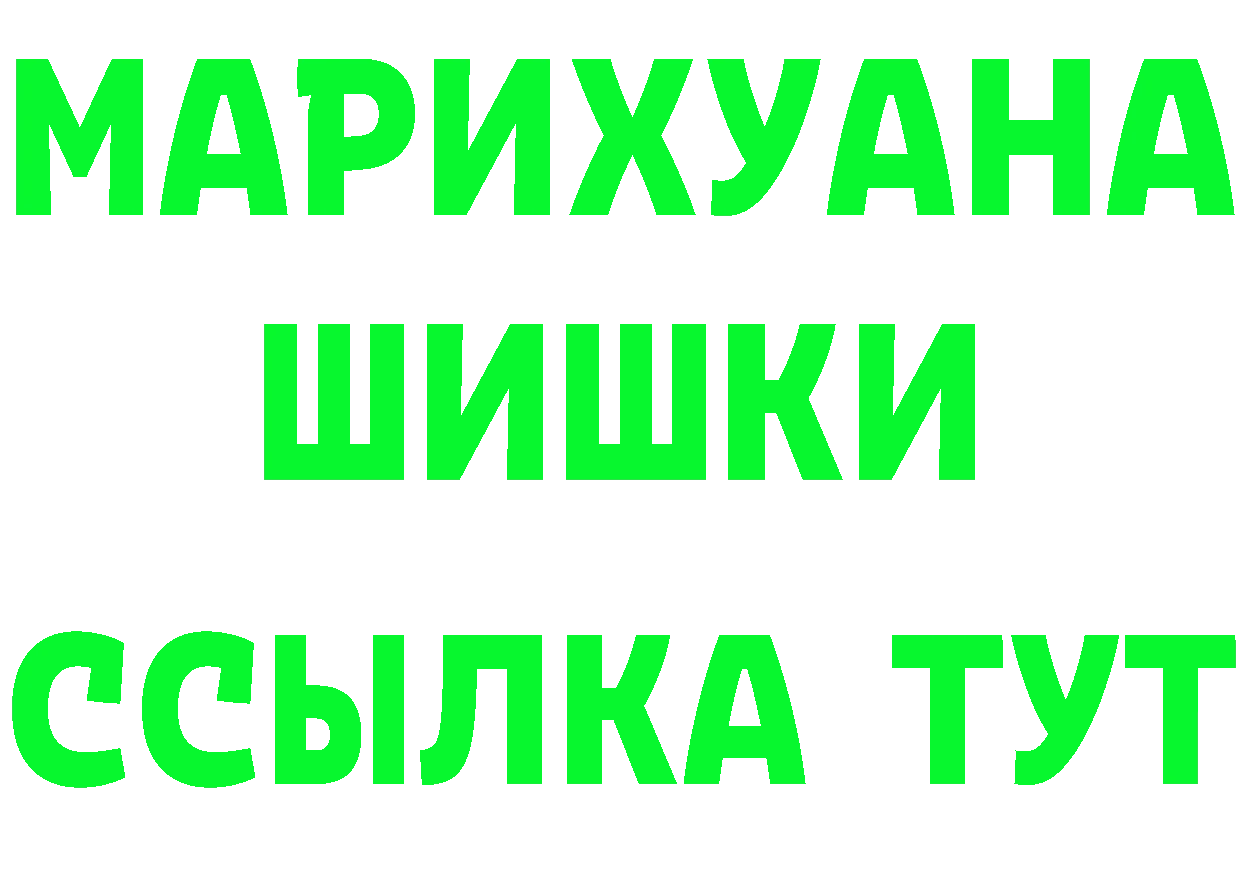 МАРИХУАНА
ШИШКИ
ССЫЛКА ТУТ